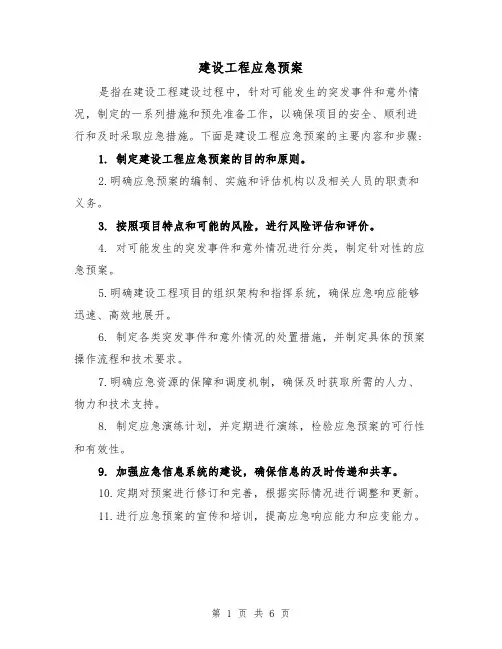 建设工程应急预案

是指在建设工程建设过程中，针对可能发生的突发事件和意外情况，制定的一系列措施和预先准备工作，以确保项目的安全、顺利进行和及时采取应急措施。下面是建设工程应急预案的主要内容和步骤：

1. 制定建设工程应急预案的目的和原则。

2. 明确应急预案的编制、实施和评估机构以及相关人员的职责和义务。

3. 按照项目特点和可能的风险，进行风险评估和评价。

4. 对可能发生的突发事件和意外情况进行分类，制定针对性的应急预案。

5. 明确建设工程项目的组织架构和指挥系统，确保应急响应能够迅速、高效地展开。

6. 制定各类突发事件和意外情况的处置措施，并制定具体的预案操作流程和技术要求。

7. 明确应急资源的保障和调度机制，确保及时获取所需的人力、物力和技术支持。

8. 制定应急演练计划，并定期进行演练，检验应急预案的可行性和有效性。

9. 加强应急信息系统的建设，确保信息的及时传递和共享。

10. 定期对预案进行修订和完善，根据实际情况进行调整和更新。

11. 进行应急预案的宣传和培训，提高应急响应能力和应变能力。

第 1 页 共 6 页